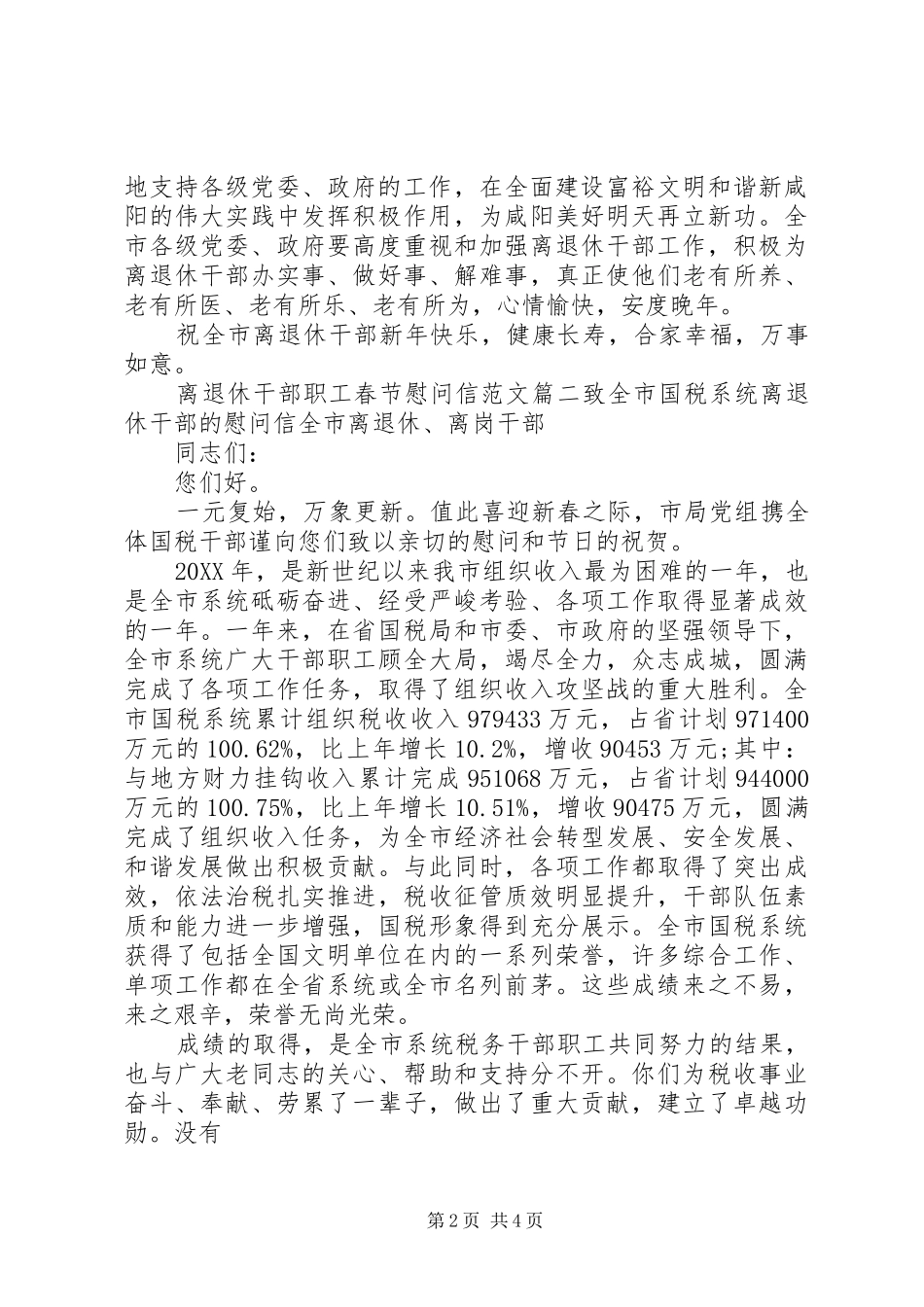 地支持各级党委、政府的工作，在全面建设富裕文明和谐新咸阳的伟大实践中发挥积极作用，为咸阳美好明天再立新功。全市各级党委、政府要高度重视和加强离退休干部工作，积极为离退休干部办实事、做好事、解难事，真正使他们老有所养、老有所医、老有所乐、老有所为，心情愉快，安度晚年。

祝全市离退休干部新年快乐，健康长寿，合家幸福，万事如意。

离退休干部职工春节慰问信范文篇二致全市国税系统离退休干部的慰问信全市离退休、离岗干部

同志们：

您们好。

一元复始，万象更新。值此喜迎新春之际，市局党组携全体国税干部谨向您们致以亲切的慰问和节日的祝贺。

20XX 年，是新世纪以来我市组织收入最为困难的一年，也是全市系统砥砺奋进、经受严峻考验、各项工作取得显著成效的一年。一年来，在省国税局和市委、市政府的坚强领导下，全市系统广大干部职工顾全大局，竭尽全力，众志成城，圆满完成了各项工作任务，取得了组织收入攻坚战的重大胜利。全市国税系统累计组织税收收入 979433 万元，占省计划 971400 万元的 100.62%，比上年增长 10.2%，增收 90453 万元;其中：与地方财力挂钩收入累计完成 951068 万元，占省计划 944000 万元的 100.75%，比上年增长 10.51%，增收 90475 万元，圆满完成了组织收入任务，为全市经济社会转型发展、安全发展、和谐发展做出积极贡献。与此同时，各项工作都取得了突出成效，依法治税扎实推进，税收征管质效明显提升，干部队伍素质和能力进一步增强，国税形象得到充分展示。全市国税系统获得了包括全国文明单位在内的一系列荣誉，许多综合工作、单项工作都在全省系统或全市名列前茅。这些成绩来之不易，来之艰辛，荣誉无尚光荣。

成绩的取得，是全市系统税务干部职工共同努力的结果，也与广大老同志的关心、帮助和支持分不开。你们为税收事业奋斗、奉献、劳累了一辈子，做出了重大贡献，建立了卓越功勋。没有

第 2 页 共 4 页